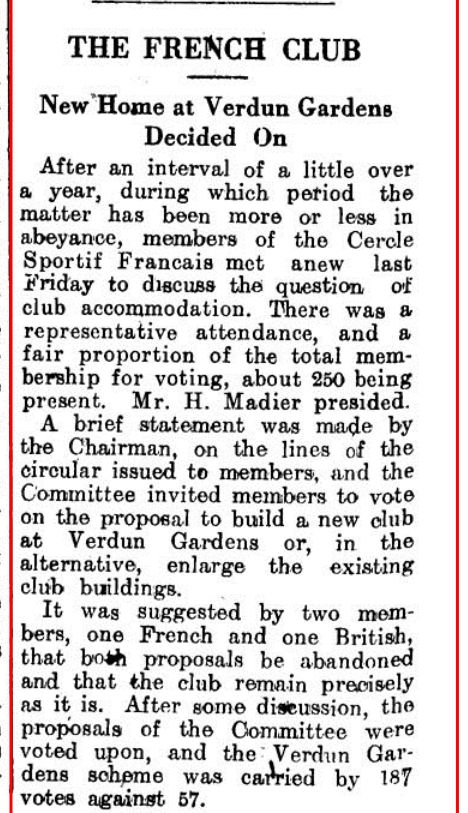 THE FRENCH CLUB

New Home at Verdun Gardens Decided On

After an interval of a little over a year, during which period the matter has been more or less in abeyance, members of the Cercle Sportif Francais met anew last Friday to discuss the question of club accommodation. There was a representative attendance, and a fair proportion of the total membership for voting, about 250 being present. Mr. H. Madier presided.

A brief statement was made by the Chairman, on the lines of the circular issued to members, and the Committee invited members to vote on the proposal to build a new club at Verdun Gardens or, in the alternative, enlarge the existing club buildings.

It was suggested by two members, one French and one British, that both proposals be abandoned and that the club remain precisely as it is. After some discussion, the proposals of the Committee were voted upon, and the Verdun Gardens scheme was carried by 187 votes against 57.